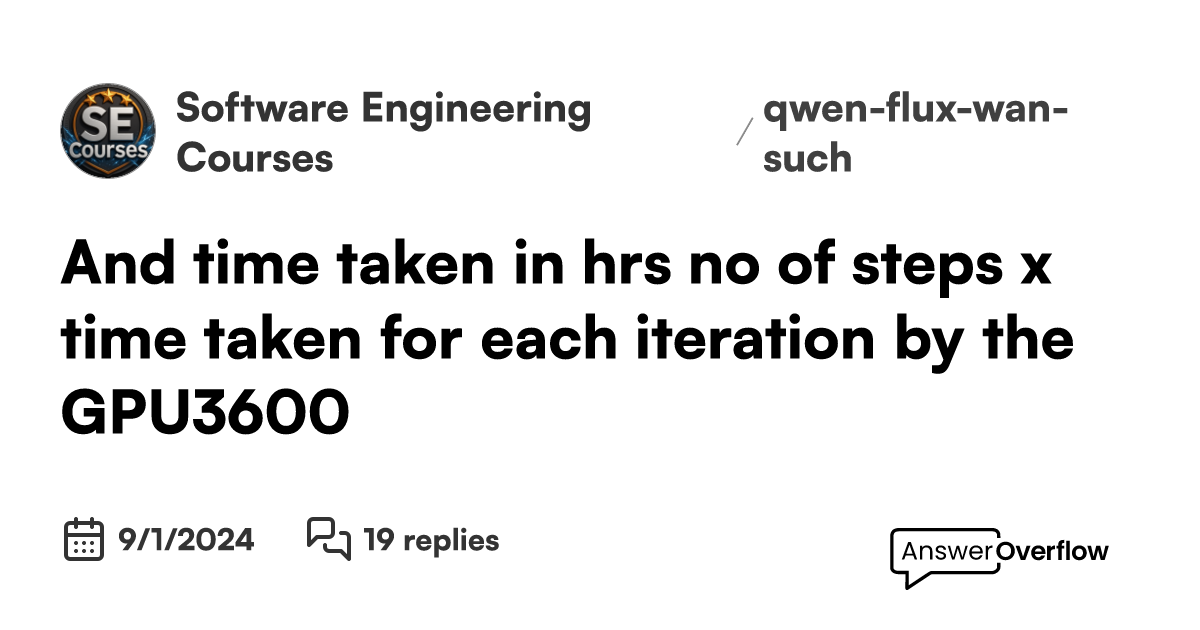 SE Courses

Software Engineering Courses

/ qwen-flux-wan-such

And time taken in hrs no of steps x time taken for each iteration by the GPU3600

9/1/2024

19 replies

AnswerOverflow